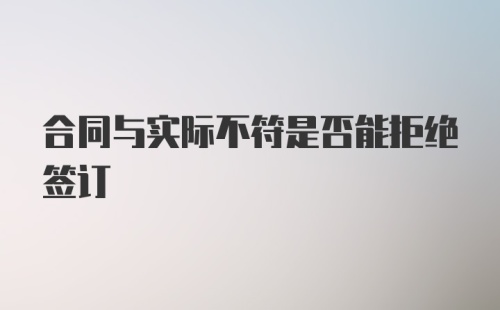 合同与实际不符是否能拒绝签订